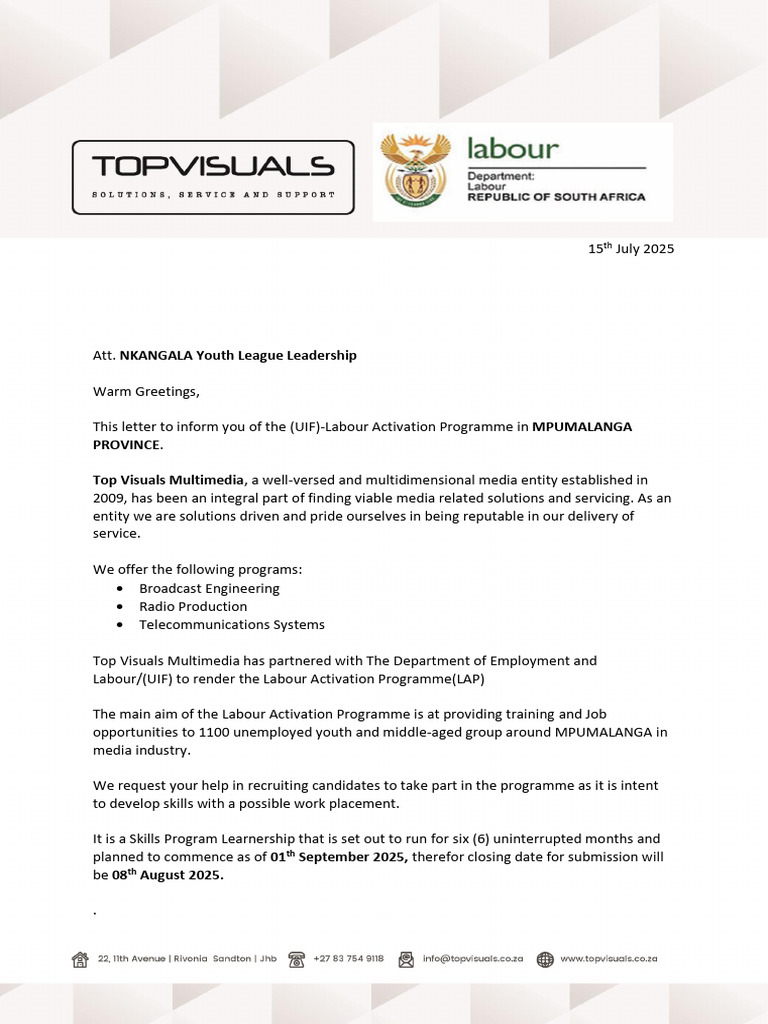 TOPVISUALS
SOLUTIONS, SERVICE AND SUPPORT

labour
Department:
Labour
REPUBLIC OF SOUTH AFRICA

15th July 2025

Att. NKANGALA Youth League Leadership

Warm Greetings,

This letter to inform you of the (UIF)-Labour Activation Programme in MPUMALANGA PROVINCE.

Top Visuals Multimedia, a well-versed and multidimensional media entity established in 2009, has been an integral part of finding viable media related solutions and servicing. As an entity we are solutions driven and pride ourselves in being reputable in our delivery of service.

We offer the following programs:
• Broadcast Engineering
• Radio Production
• Telecommunications Systems

Top Visuals Multimedia has partnered with The Department of Employment and Labour/(UIF) to render the Labour Activation Programme(LAP)

The main aim of the Labour Activation Programme is at providing training and Job opportunities to 1100 unemployed youth and middle-aged group around MPUMALANGA in media industry.

We request your help in recruiting candidates to take part in the programme as it is intent to develop skills with a possible work placement.

It is a Skills Program Learnership that is set out to run for six (6) uninterrupted months and planned to commence as of 01th September 2025, therefor closing date for submission will be 08th August 2025.

.

22, 11th Avenue | Rivonia Sandton | Jhb   +27 83 754 9118   info@topvisuals.co.za   www.topvisuals.co.za